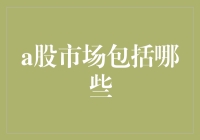 a股市场包括哪些